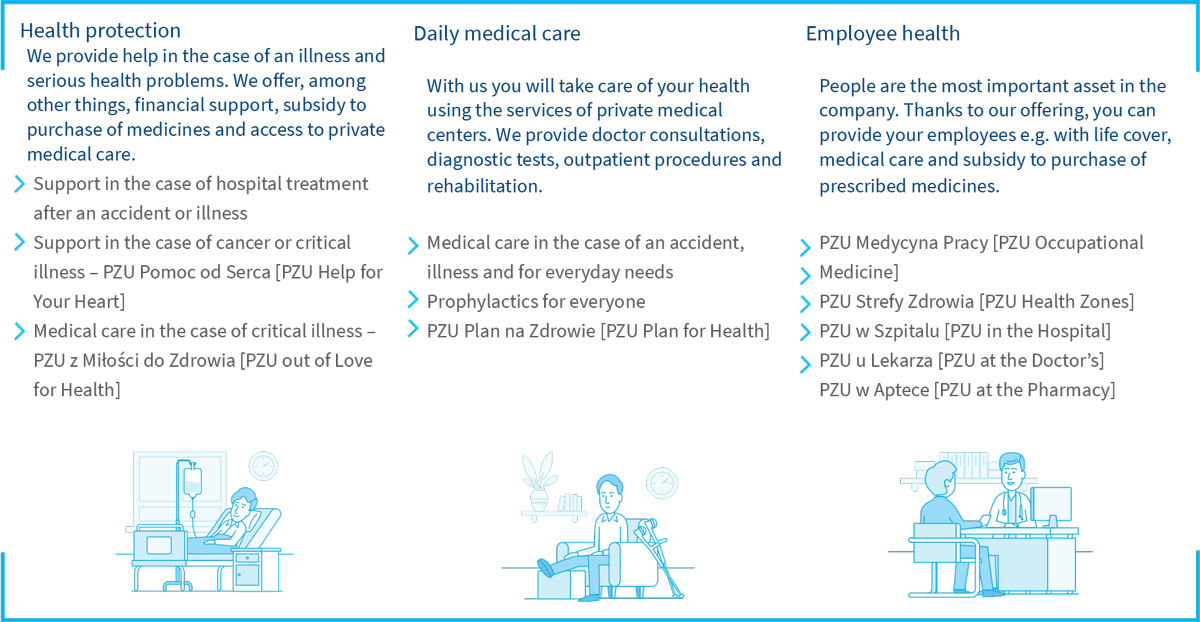 Health protection

We provide help in the case of an illness and serious health problems. We offer, among other things, financial support, subsidy to purchase of medicines and access to private medical care.

Support in the case of hospital treatment after an accident or illness

Support in the case of cancer or critical illness – PZU Pomoc od Serca [PZU Help for Your Heart]

Medical care in the case of critical illness – PZU z Miłości do Zdrowia [PZU out of Love for Health]

Daily medical care

With us you will take care of your health using the services of private medical centers. We provide doctor consultations, diagnostic tests, outpatient procedures and rehabilitation.

Medical care in the case of an accident, illness and for everyday needs

Prophylactics for everyone

PZU Plan na Zdrowie [PZU Plan for Health]

Employee health

People are the most important asset in the company. Thanks to our offering, you can provide your employees e.g. with life cover, medical care and subsidy to purchase of prescribed medicines.

PZU Medycyna Pracy [PZU Occupational Medicine]

PZU Strefy Zdrowia [PZU Health Zones]

PZU w Szpitalu [PZU in the Hospital]

PZU u Lekarza [PZU at the Doctor's]
PZU w Aptece [PZU at the Pharmacy]